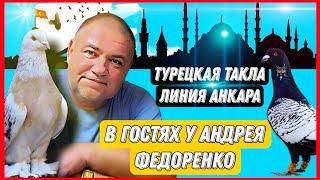 ТУРЕЦКАЯ ТАКЛА
ЛИНИЯ АНКАРА

В ГОСТЯХ У АНДРЕЯ
ФЕДОРЕНКО